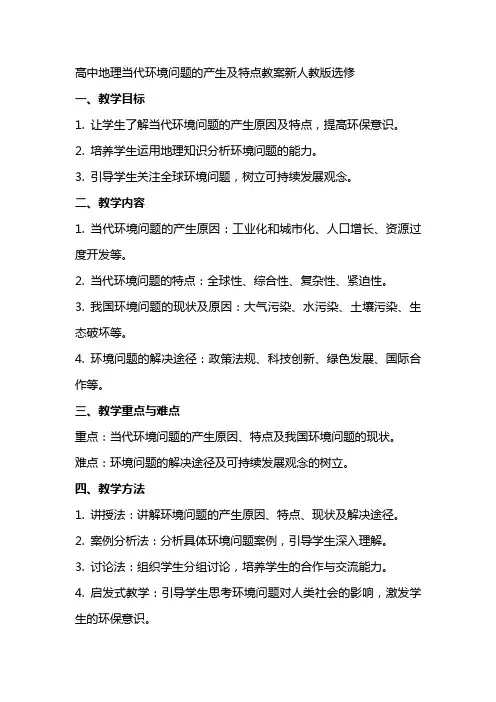 高中地理当代环境问题的产生及特点教案新人教版选修

一、教学目标

1. 让学生了解当代环境问题的产生原因及特点，提高环保意识。

2. 培养学生运用地理知识分析环境问题的能力。

3. 引导学生关注全球环境问题，树立可持续发展观念。

二、教学内容

1. 当代环境问题的产生原因：工业化和城市化、人口增长、资源过度开发等。

2. 当代环境问题的特点：全球性、综合性、复杂性、紧迫性。

3. 我国环境问题的现状及原因：大气污染、水污染、土壤污染、生态破坏等。

4. 环境问题的解决途径：政策法规、科技创新、绿色发展、国际合作等。

三、教学重点与难点

重点：当代环境问题的产生原因、特点及我国环境问题的现状。

难点：环境问题的解决途径及可持续发展观念的树立。

四、教学方法

1. 讲授法：讲解环境问题的产生原因、特点、现状及解决途径。

2. 案例分析法：分析具体环境问题案例，引导学生深入理解。

3. 讨论法：组织学生分组讨论，培养学生的合作与交流能力。

4. 启发式教学：引导学生思考环境问题对人类社会的影响，激发学生的环保意识。